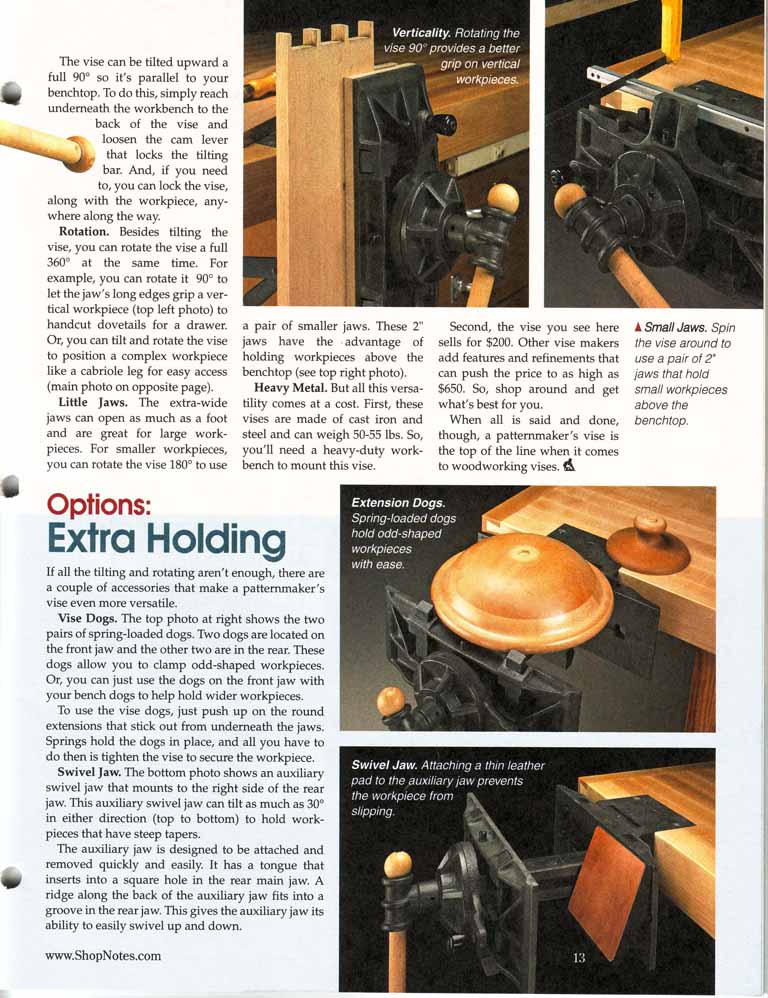 The vise can be tilted upward a full 90° so it's parallel to your benchtop. To do this, simply reach underneath the workbench to the back of the vise and loosen the cam lever that locks the tilting bar. And, if you need to, you can lock the vise, along with the workpiece, anywhere along the way.

**Rotation.** Besides tilting the vise, you can rotate the vise a full 360° at the same time. For example, you can rotate it 90° to let the jaw's long edges grip a vertical workpiece (top left photo) to handcut dovetails for a drawer. Or, you can tilt and rotate the vise to position a complex workpiece like a cabriole leg for easy access (main photo on opposite page).

**Little Jaws.** The extra-wide jaws can open as much as a foot and are great for large workpieces. For smaller workpieces, you can rotate the vise 180° to use a pair of smaller jaws. These 2" jaws have the advantage of holding workpieces above the benchtop (see top right photo).

**Heavy Metal.** But all this versatility comes at a cost. First, these vises are made of cast iron and steel and can weigh 50-55 lbs. So, you'll need a heavy-duty workbench to mount this vise.

Second, the vise you see here sells for $200. Other vise makers add features and refinements that can push the price to as high as $650. So, shop around and get what's best for you.

When all is said and done, though, a patternmaker's vise is the top of the line when it comes to woodworking vises.

**Verticality.** Rotating the vise 90° provides a better grip on vertical workpieces.

▲ **Small Jaws.** Spin the vise around to use a pair of 2" jaws that hold small workpieces above the benchtop.

Options:
Extra Holding

If all the tilting and rotating aren't enough, there are a couple of accessories that make a patternmaker's vise even more versatile.

**Vise Dogs.** The top photo at right shows the two pairs of spring-loaded dogs. Two dogs are located on the front jaw and the other two are in the rear. These dogs allow you to clamp odd-shaped workpieces. Or, you can just use the dogs on the front jaw with your bench dogs to help hold wider workpieces.

To use the vise dogs, just push up on the round extensions that stick out from underneath the jaws. Springs hold the dogs in place, and all you have to do then is tighten the vise to secure the workpiece.

**Swivel Jaw.** The bottom photo shows an auxiliary swivel jaw that mounts to the right side of the rear jaw. This auxiliary swivel jaw can tilt as much as 30° in either direction (top to bottom) to hold workpieces that have steep tapers.

The auxiliary jaw is designed to be attached and removed quickly and easily. It has a tongue that inserts into a square hole in the rear main jaw. A ridge along the back of the auxiliary jaw fits into a groove in the rear jaw. This gives the auxiliary jaw its ability to easily swivel up and down.

**Extension Dogs.** Spring-loaded dogs hold odd-shaped workpieces with ease.

**Swivel Jaw.** Attaching a thin leather pad to the auxiliary jaw prevents the workpiece from slipping.

www.ShopNotes.com

13